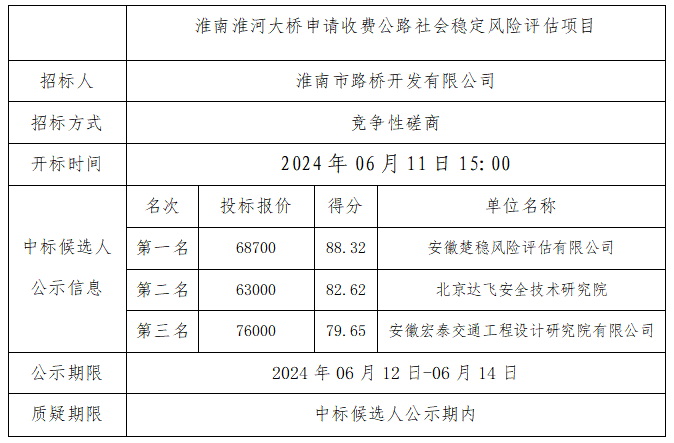 | | 淮南淮河大桥申请收费公路社会稳定风险评估项目 | | | |
|---|---|---|---|---|
| 招标人 | 淮南市路桥开发有限公司 | | | |
| 招标方式 | 竞争性磋商 | | | |
| 开标时间 | 2024 年 06 月 11 日 15:00 | | | |
| 中标候选人公示信息 | 名次 | 投标报价 | 得分 | 单位名称 |
| | 第一名 | 68700 | 88.32 | 安徽楚稳风险评估有限公司 |
| | 第二名 | 63000 | 82.62 | 北京达飞安全技术研究院 |
| | 第三名 | 76000 | 79.65 | 安徽宏泰交通工程设计研究院有限公司 |
| 公示期限 | 2024 年 06 月 12 日-06 月 14 日 | | | |
| 质疑期限 | 中标候选人公示期内 | | | |